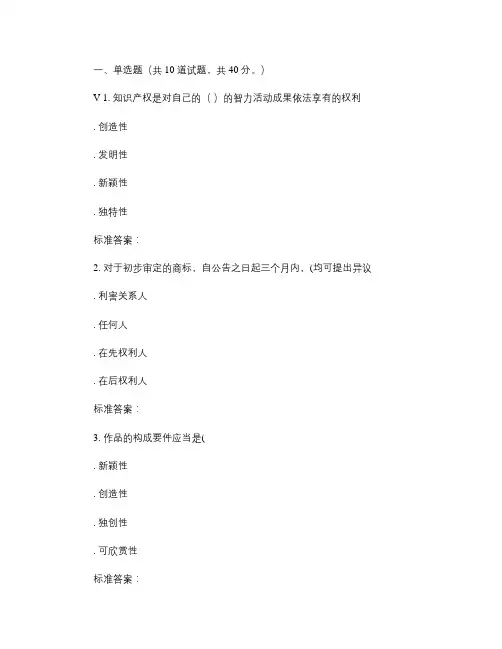 一、单选题（共 10 道试题，共 40 分。）

V 1. 知识产权是对自己的（ ）的智力活动成果依法享有的权利

. 创造性

. 发明性

. 新颖性

. 独特性

标准答案：

2. 对于初步审定的商标，自公告之日起三个月内，(均可提出异议

. 利害关系人

. 任何人

. 在先权利人

. 在后权利人

标准答案：

3. 作品的构成要件应当是(

. 新颖性

. 创造性

. 独创性

. 可欣赏性

标准答案：